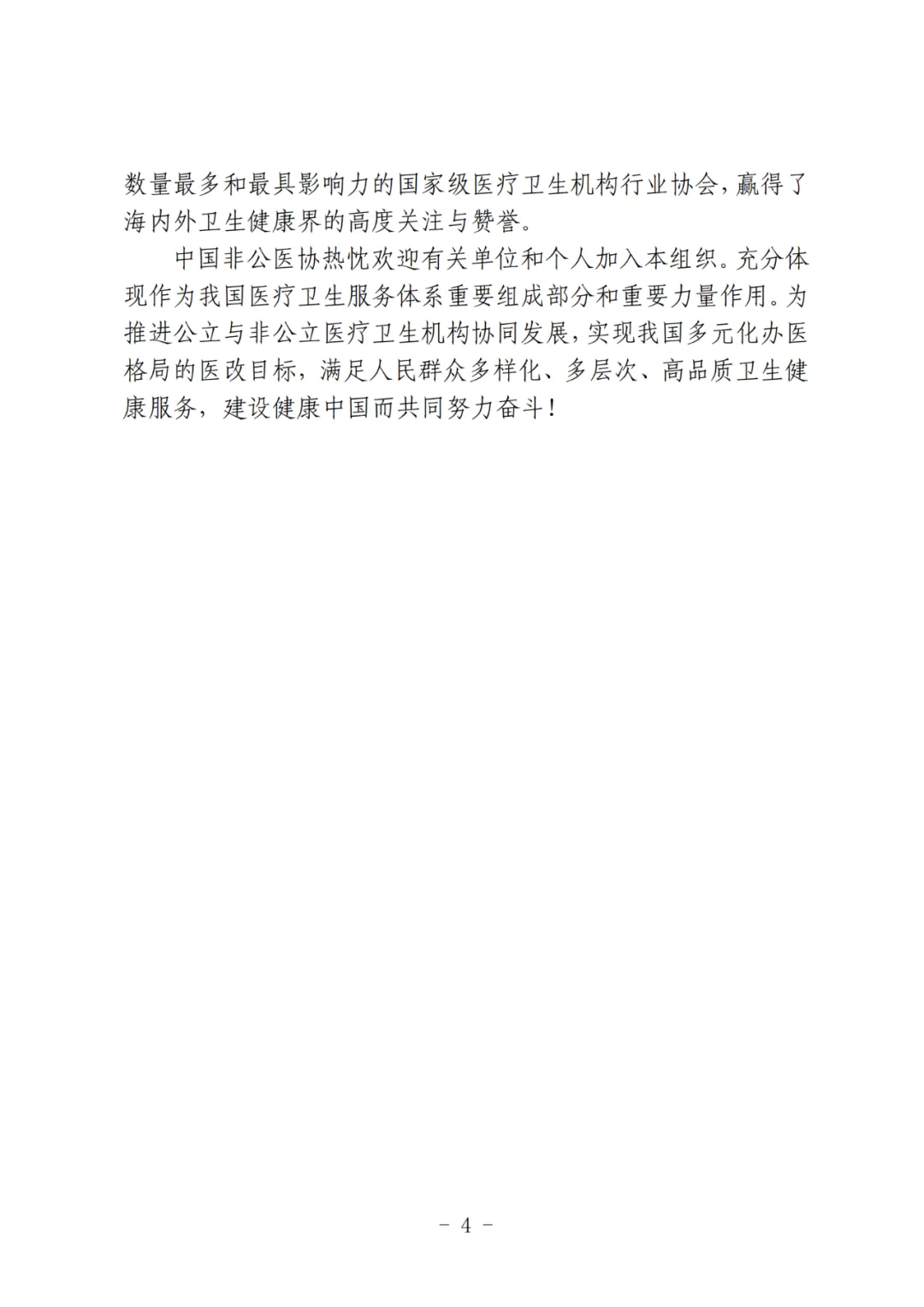 数量最多和最具影响力的国家级医疗卫生机构行业协会，赢得了海内外卫生健康界的高度关注与赞誉。

中国非公医协热忱欢迎有关单位和个人加入本组织。充分体现作为我国医疗卫生服务体系重要组成部分和重要力量作用。为推进公立与非公立医疗卫生机构协同发展，实现我国多元化办医格局的医改目标，满足人民群众多样化、多层次、高品质卫生健康服务，建设健康中国而共同努力奋斗！

－ 4 －